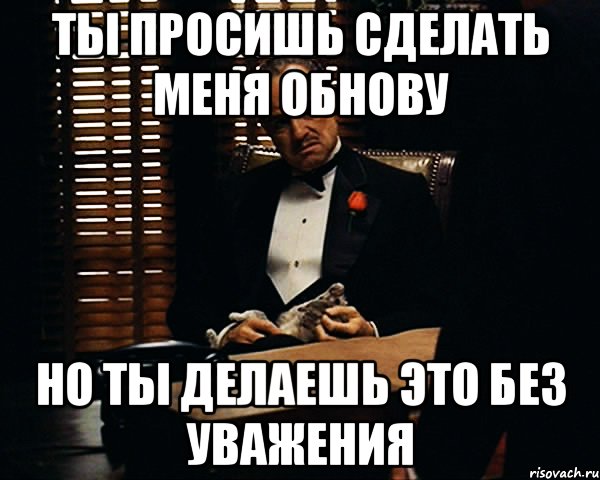 ТЫ ПРОСИШЬ СДЕЛАТЬ МЕНЯ ОБНОВУ

НО ТЫ ДЕЛАЕШЬ ЭТО БЕЗ УВАЖЕНИЯ

risovach.ru